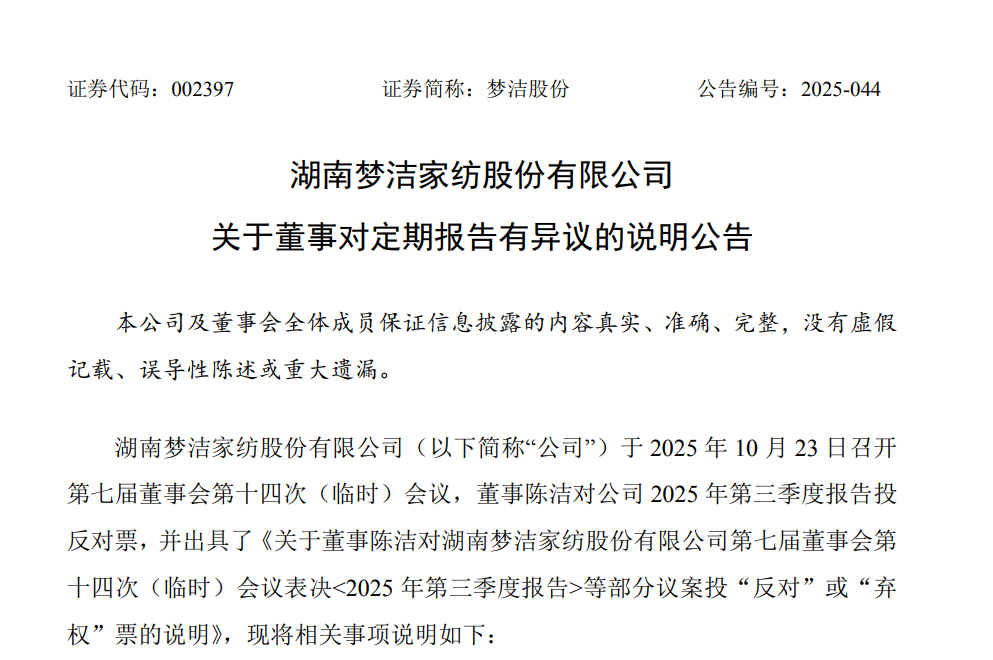 证券代码：002397　　　　　　证券简称：梦洁股份　　　　　　公告编号：2025-044

湖南梦洁家纺股份有限公司
关于董事对定期报告有异议的说明公告

本公司及董事会全体成员保证信息披露的内容真实、准确、完整，没有虚假记载、误导性陈述或重大遗漏。

湖南梦洁家纺股份有限公司（以下简称“公司”）于 2025 年 10 月 23 日召开第七届董事会第十四次（临时）会议，董事陈洁对公司 2025 年第三季度报告投反对票，并出具了《关于董事陈洁对湖南梦洁家纺股份有限公司第七届董事会第十四次（临时）会议表决<2025 年第三季度报告>等部分议案投“反对”或“弃权”票的说明》，现将相关事项说明如下：